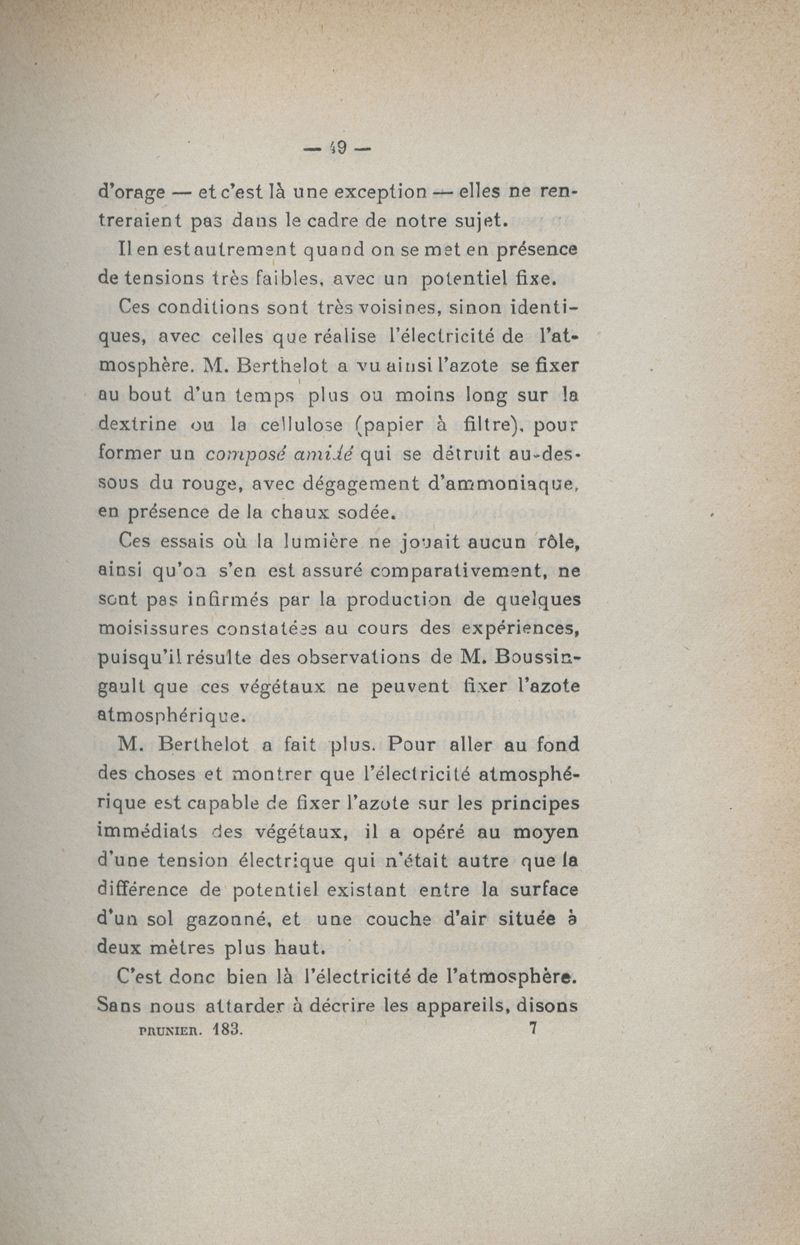 — 49 —

d'orage — et c'est là une exception — elles ne rentreraient pas dans le cadre de notre sujet.

Il en est autrement quand on se met en présence de tensions très faibles, avec un potentiel fixe.

Ces conditions sont très voisines, sinon identiques, avec celles que réalise l'électricité de l'atmosphère. M. Berthelot a vu ainsi l'azote se fixer au bout d'un temps plus ou moins long sur la dextrine ou la cellulose (papier à filtre), pour former un composé amidé qui se détruit au-dessous du rouge, avec dégagement d'ammoniaque, en présence de la chaux sodée.

Ces essais où la lumière ne jouait aucun rôle, ainsi qu'on s'en est assuré comparativement, ne sont pas infirmés par la production de quelques moisissures constatées au cours des expériences, puisqu'il résulte des observations de M. Boussingault que ces végétaux ne peuvent fixer l'azote atmosphérique.

M. Berthelot a fait plus. Pour aller au fond des choses et montrer que l'électricité atmosphérique est capable de fixer l'azote sur les principes immédiats des végétaux, il a opéré au moyen d'une tension électrique qui n'était autre que la différence de potentiel existant entre la surface d'un sol gazonné, et une couche d'air située à deux mètres plus haut.

C'est donc bien là l'électricité de l'atmosphère. Sans nous attarder à décrire les appareils, disons

PRUNIER. 183. 7